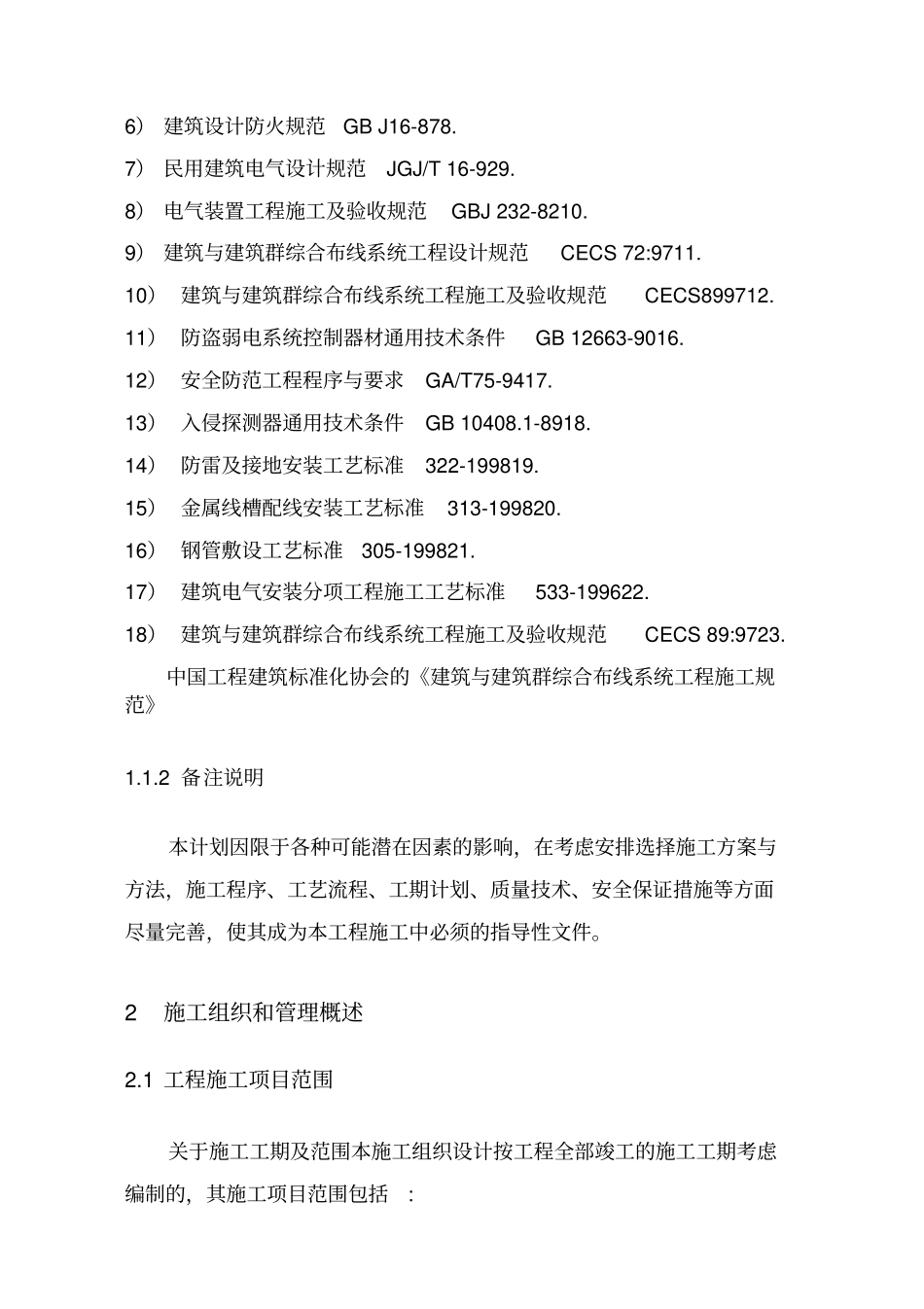 6） 建筑设计防火规范 GB J16-878.

7） 民用建筑电气设计规范 JGJ/T 16-929.

8） 电气装置工程施工及验收规范 GBJ 232-8210.

9） 建筑与建筑群综合布线系统工程设计规范 CECS 72:9711.

10） 建筑与建筑群综合布线系统工程施工及验收规范 CECS899712.

11） 防盗弱电系统控制器材通用技术条件 GB 12663-9016.

12） 安全防范工程程序与要求 GA/T75-9417.

13） 入侵探测器通用技术条件 GB 10408.1-8918.

14） 防雷及接地安装工艺标准 322-199819.

15） 金属线槽配线安装工艺标准 313-199820.

16） 钢管敷设工艺标准 305-199821.

17） 建筑电气安装分项工程施工工艺标准 533-199622.

18） 建筑与建筑群综合布线系统工程施工及验收规范 CECS 89:9723.

中国工程建筑标准化协会的《建筑与建筑群综合布线系统工程施工规范》

1.1.2 备注说明

本计划因限于各种可能潜在因素的影响，在考虑安排选择施工方案与方法，施工程序、工艺流程、工期计划、质量技术、安全保证措施等方面尽量完善，使其成为本工程施工中必须的指导性文件。

2 施工组织和管理概述

2.1 工程施工项目范围

关于施工工期及范围本施工组织设计按工程全部竣工的施工工期考虑编制的，其施工项目范围包括 :